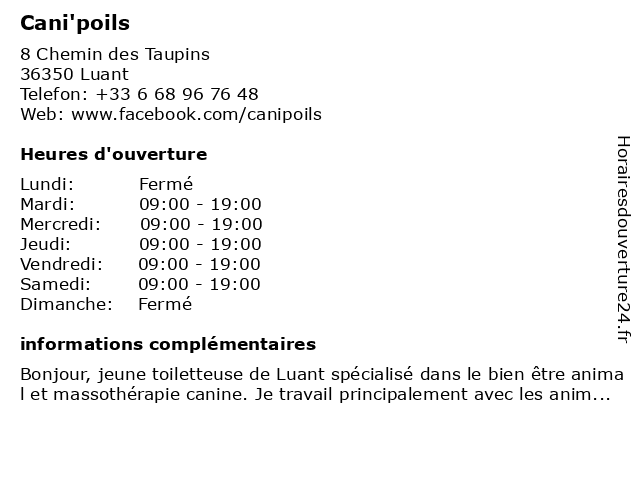 Cani'poils

8 Chemin des Taupins
36350 Luant
Telefon: +33 6 68 96 76 48
Web: www.facebook.com/canipoils

Heures d'ouverture

| Lundi: | Fermé |
|---|---|
| Mardi: | 09:00 - 19:00 |
| Mercredi: | 09:00 - 19:00 |
| Jeudi: | 09:00 - 19:00 |
| Vendredi: | 09:00 - 19:00 |
| Samedi: | 09:00 - 19:00 |
| Dimanche: | Fermé |

informations complémentaires

Bonjour, jeune toiletteuse de Luant spécialisé dans le bien être anima l et massothérapie canine. Je travail principalement avec les anim...

Horairesdouverture24.fr